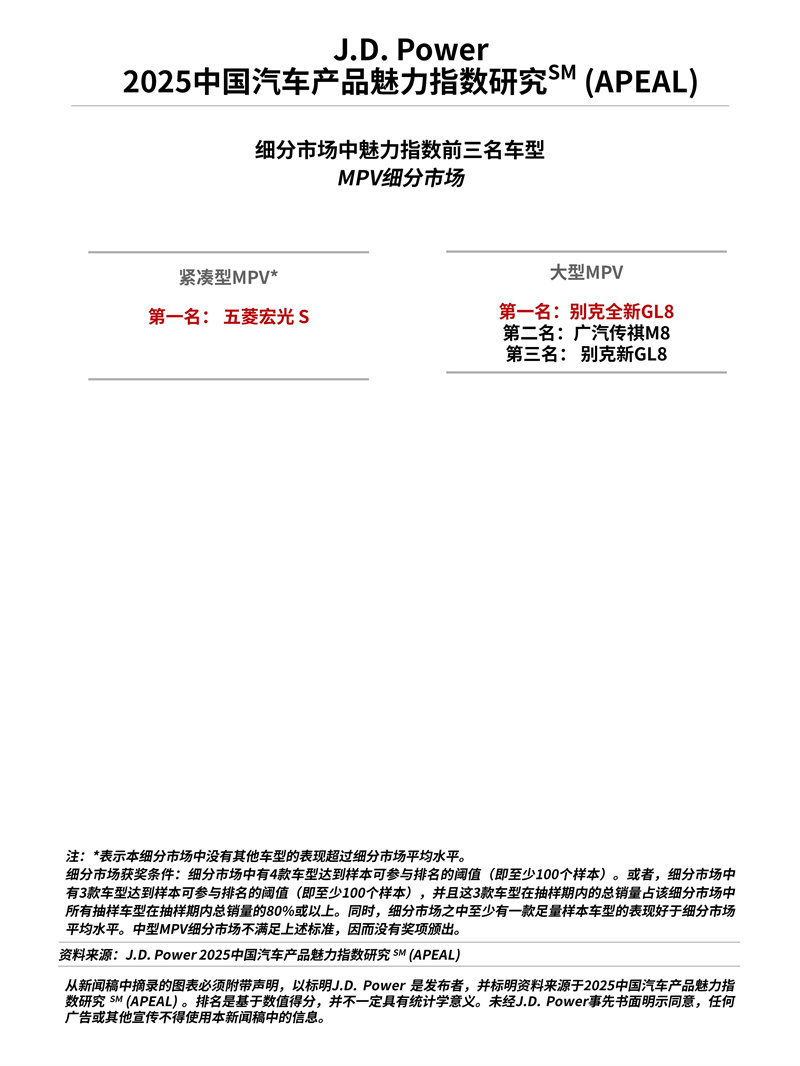 J.D. Power
2025中国汽车产品魅力指数研究$^{SM}$ (APEAL)

细分市场中魅力指数前三名车型
MPV细分市场

紧凑型MPV*

第一名： 五菱宏光 S

大型MPV

第一名：别克全新GL8
第二名：广汽传祺M8
第三名： 别克新GL8

注：*表示本细分市场中没有其他车型的表现超过细分市场平均水平。
细分市场获奖条件：细分市场中有4款车型达到样本可参与排名的阈值（即至少100个样本）。或者，细分市场中有3款车型达到样本可参与排名的阈值（即至少100个样本），并且这3款车型在抽样期内的总销量占该细分市场中所有抽样车型在抽样期内总销量的80%或以上。同时，细分市场之中至少有一款足量样本车型的表现好于细分市场平均水平。中型MPV细分市场不满足上述标准，因而没有奖项颁出。

资料来源：J.D. Power 2025中国汽车产品魅力指数研究 $^{SM}$ (APEAL)

从新闻稿中摘录的图表必须附带声明，以标明J.D. Power 是发布者，并标明资料来源于2025中国汽车产品魅力指数研究 $^{SM}$ (APEAL) 。排名是基于数值得分，并不一定具有统计学意义。未经J.D. Power事先书面明示同意，任何广告或其他宣传不得使用本新闻稿中的信息。